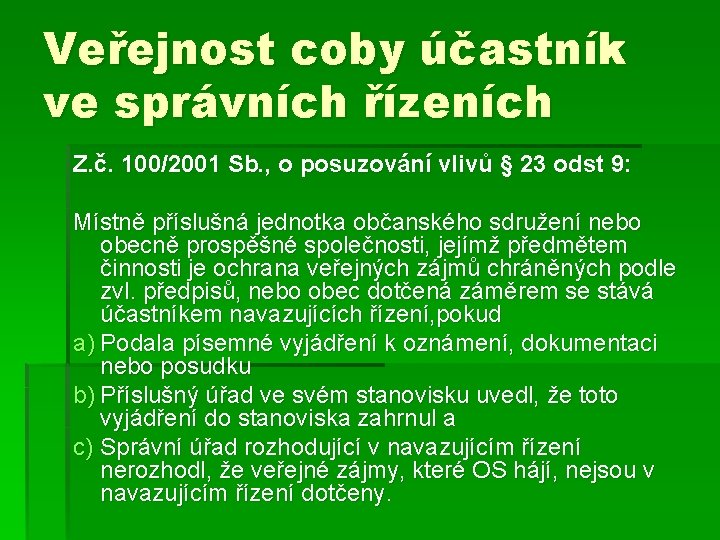 Veřejnost coby účastník ve správních řízeních

Z.č. 100/2001 Sb., o posuzování vlivů § 23 odst 9:

Místně příslušná jednotka občanského sdružení nebo obecně prospěšné společnosti, jejímž předmětem činnosti je ochrana veřejných zájmů chráněných podle zvl. předpisů, nebo obec dotčená záměrem se stává účastníkem navazujících řízení,pokud

a) Podala písemné vyjádření k oznámení, dokumentaci nebo posudku

b) Příslušný úřad ve svém stanovisku uvedl, že toto vyjádření do stanoviska zahrnul a

c) Správní úřad rozhodující v navazujícím řízení nerozhodl, že veřejné zájmy, které OS hájí, nejsou v navazujícím řízení dotčeny.